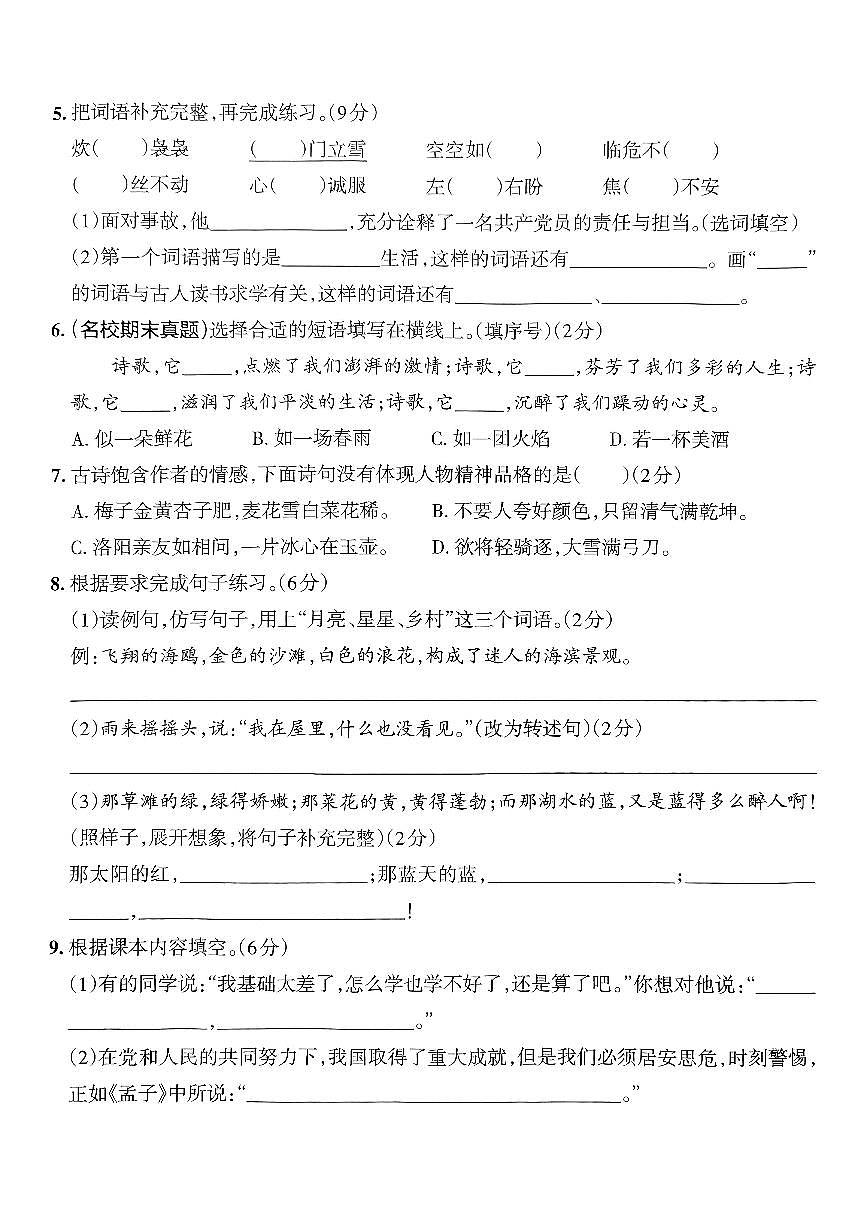 5.把词语补充完整,再完成练习。(9分)

炊(  )袅袅  (  )门立雪  空空如(  )  临危不(  )

(  )丝不动  心(  )诚服  左(  )右盼  焦(  )不安

(1)面对事故,他____,充分诠释了一名共产党员的责任与担当。(选词填空)

(2)第一个词语描写的是____生活,这样的词语还有____。画“____”的词语与古人读书求学有关,这样的词语还有____、____。

6.(名校期末真题)选择合适的短语填写在横线上。(填序号)(2分)

诗歌,它____,点燃了我们澎湃的激情;诗歌,它____,芬芳了我们多彩的人生;诗歌,它____,滋润了我们平淡的生活;诗歌,它____,沉醉了我们躁动的心灵。

A.似一朵鲜花  B.如一场春雨  C.如一团火焰  D.若一杯美酒

7.古诗饱含作者的情感,下面诗句没有体现人物精神品格的是(  )(2分)

A.梅子金黄杏子肥,麦花雪白菜花稀。  B.不要人夸好颜色,只留清气满乾坤。

C.洛阳亲友如相问,一片冰心在玉壶。  D.欲将轻骑逐,大雪满弓刀。

8.根据要求完成句子练习。(6分)

(1)读例句,仿写句子,用上“月亮、星星、乡村”这三个词语。(2分)

例:飞翔的海鸥,金色的沙滩,白色的浪花,构成了迷人的海滨景观。

____

(2)雨来摇摇头,说:“我在屋里,什么也没看见。”(改为转述句)(2分)

____

(3)那草滩的绿,绿得娇嫩;那菜花的黄,黄得蓬勃;而那湖水的蓝,又是蓝得多么醉人啊!(照样子,展开想象,将句子补充完整)(2分)

那太阳的红,____;那蓝天的蓝,____;____,____!

9.根据课本内容填空。(6分)

(1)有的同学说:“我基础太差了,怎么学也学不好了,还是算了吧。”你想对他说:“____,____。”

(2)在党和人民的共同努力下,我国取得了重大成就,但是我们必须居安思危,时刻警惕,正如《孟子》中所说:“____。”